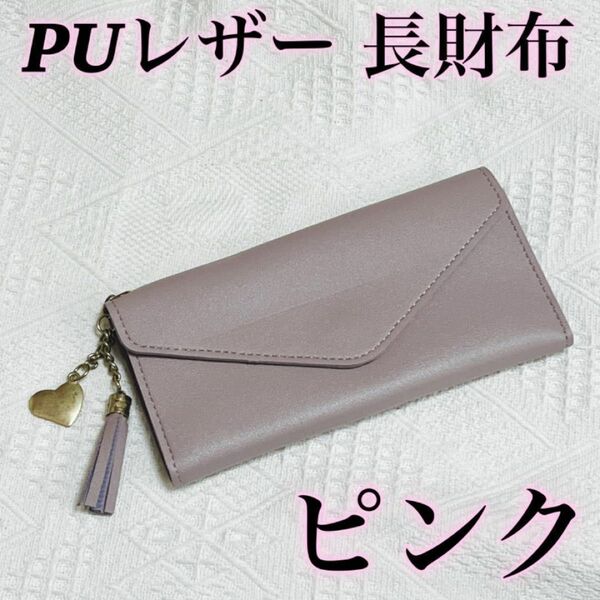 PUレザー 長財布

ピンク